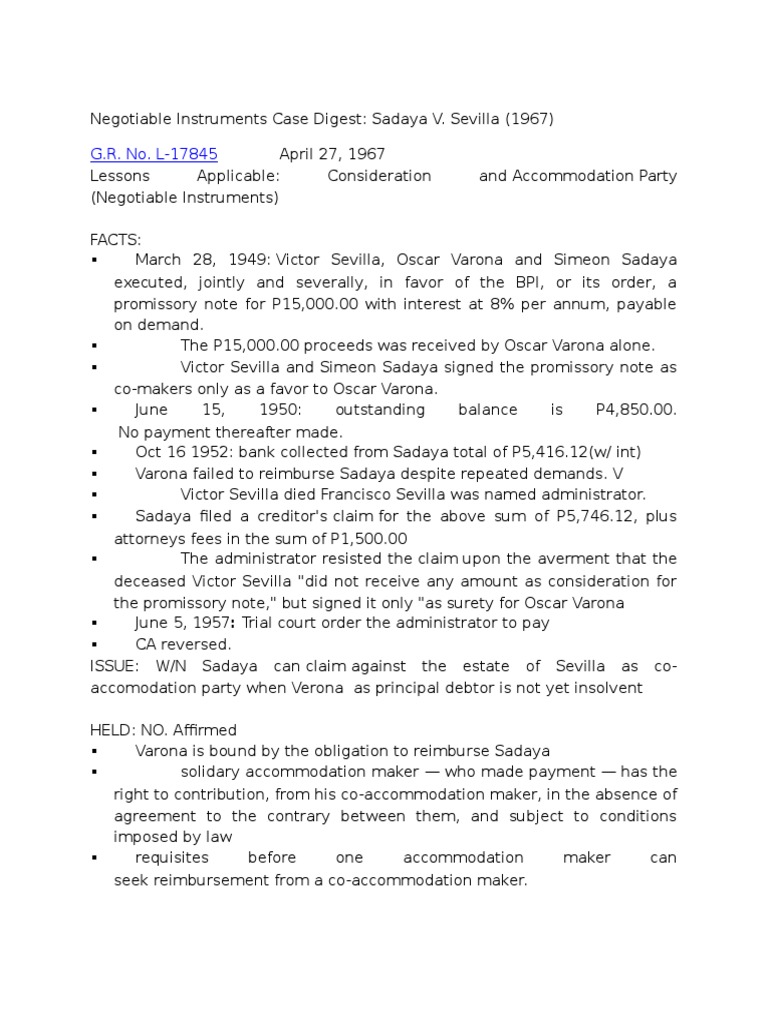 Negotiable Instruments Case Digest: Sadaya V. Sevilla (1967)

G.R. No. L-17845 April 27, 1967
Lessons Applicable: Consideration and Accommodation Party (Negotiable Instruments)

FACTS:
▪ March 28, 1949: Victor Sevilla, Oscar Varona and Simeon Sadaya executed, jointly and severally, in favor of the BPI, or its order, a promissory note for P15,000.00 with interest at 8% per annum, payable on demand.
▪ The P15,000.00 proceeds was received by Oscar Varona alone.
▪ Victor Sevilla and Simeon Sadaya signed the promissory note as co-makers only as a favor to Oscar Varona.
▪ June 15, 1950: outstanding balance is P4,850.00. No payment thereafter made.
▪ Oct 16 1952: bank collected from Sadaya total of P5,416.12(w/ int)
▪ Varona failed to reimburse Sadaya despite repeated demands. V
▪ Victor Sevilla died Francisco Sevilla was named administrator.
▪ Sadaya filed a creditor's claim for the above sum of P5,746.12, plus attorneys fees in the sum of P1,500.00
▪ The administrator resisted the claim upon the averment that the deceased Victor Sevilla "did not receive any amount as consideration for the promissory note," but signed it only "as surety for Oscar Varona
▪ June 5, 1957: Trial court order the administrator to pay
▪ CA reversed.
ISSUE: W/N Sadaya can claim against the estate of Sevilla as co-accomodation party when Verona as principal debtor is not yet insolvent

HELD: NO. Affirmed
▪ Varona is bound by the obligation to reimburse Sadaya
▪ solidary accommodation maker — who made payment — has the right to contribution, from his co-accommodation maker, in the absence of agreement to the contrary between them, and subject to conditions imposed by law
▪ requisites before one accommodation maker can seek reimbursement from a co-accommodation maker.